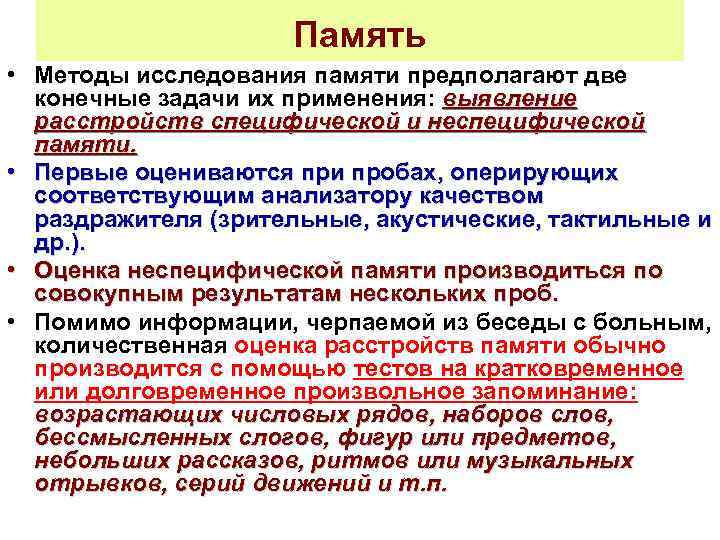 Память

• Методы исследования памяти предполагают две конечные задачи их применения: выявление расстройств специфической и неспецифической памяти.

• Первые оцениваются при пробах, оперирующих соответствующим анализатору качеством раздражителя (зрительные, акустические, тактильные и др.).

• Оценка неспецифической памяти производиться по совокупным результатам нескольких проб.

• Помимо информации, черпаемой из беседы с больным, количественная оценка расстройств памяти обычно производится с помощью тестов на кратковременное или долговременное произвольное запоминание: возрастающих числовых рядов, наборов слов, бессмысленных слогов, фигур или предметов, небольших рассказов, ритмов или музыкальных отрывков, серий движений и т.п.